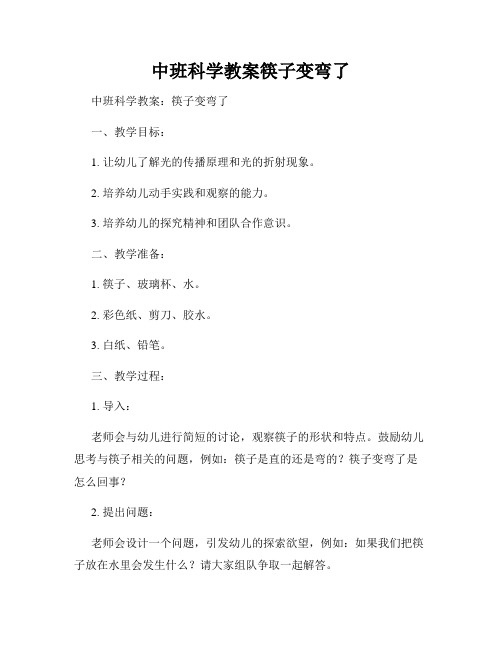 中班科学教案筷子变弯了

中班科学教案：筷子变弯了

一、教学目标：

1. 让幼儿了解光的传播原理和光的折射现象。

2. 培养幼儿动手实践和观察的能力。

3. 培养幼儿的探究精神和团队合作意识。

二、教学准备：

1. 筷子、玻璃杯、水。

2. 彩色纸、剪刀、胶水。

3. 白纸、铅笔。

三、教学过程：

1. 导入：

老师会与幼儿进行简短的讨论，观察筷子的形状和特点。鼓励幼儿思考与筷子相关的问题，例如：筷子是直的还是弯的？筷子变弯了是怎么回事？

2. 提出问题：

老师会设计一个问题，引发幼儿的探索欲望，例如：如果我们把筷子放在水里会发生什么？请大家组队争取一起解答。